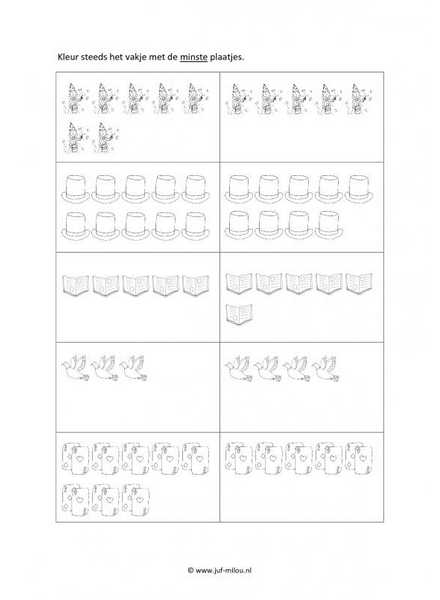 Kleur steeds het vakje met de minste plaatjes.

© www.juf-milou.nl